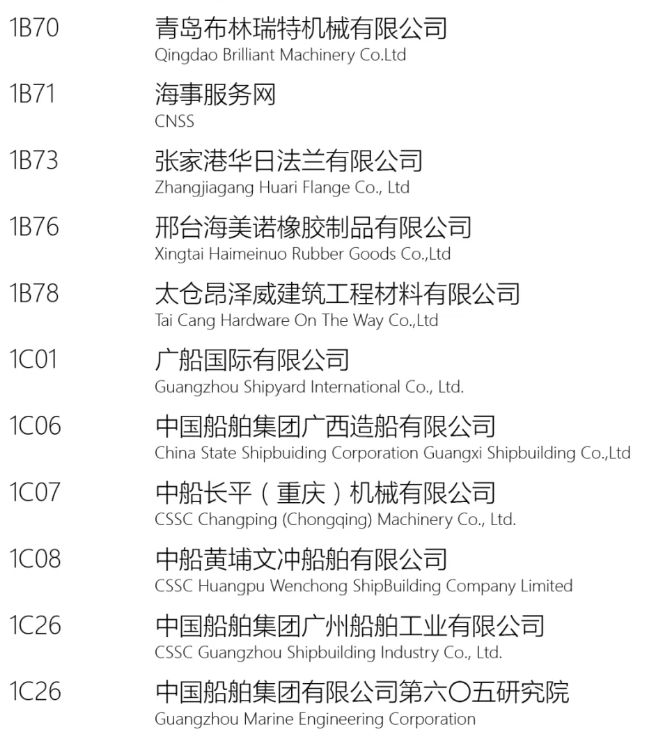 1B70
青岛布林瑞特机械有限公司
Qingdao Brilliant Machinery Co.Ltd

1B71
海事服务网
CNSS

1B73
张家港华日法兰有限公司
Zhangjiagang Huari Flange Co., Ltd

1B76
邢台海美诺橡胶制品有限公司
Xingtai Haimeinuo Rubber Goods Co.,Ltd

1B78
太仓昂泽威建筑工程材料有限公司
Tai Cang Hardware On The Way Co.,Ltd

1C01
广船国际有限公司
Guangzhou Shipyard International Co., Ltd.

1C06
中国船舶集团广西造船有限公司
China State Shipbuiding Corporation Guangxi Shipbuilding Co.,Ltd

1C07
中船长平（重庆）机械有限公司
CSSC Changping (Chongqing) Machinery Co., Ltd.

1C08
中船黄埔文冲船舶有限公司
CSSC Huangpu Wenchong ShipBuilding Company Limited

1C26
中国船舶集团广州船舶工业有限公司
CSSC Guangzhou Shipbuilding Industry Co., Ltd.

1C26
中国船舶集团有限公司第六〇五研究院
Guangzhou Marine Engineering Corporation